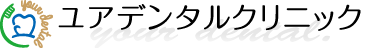 your dental
ユアデンタルクリニック
your dental.